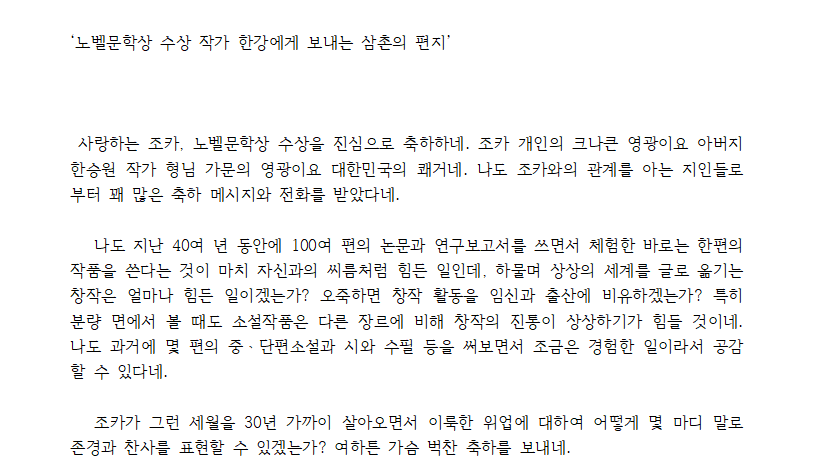 '노벨문학상 수상 작가 한강에게 보내는 삼촌의 편지'

사랑하는 조카, 노벨문학상 수상을 진심으로 축하하네. 조카 개인의 크나큰 영광이요 아버지 한승원 작가 형님 가문의 영광이요 대한민국의 쾌거네. 나도 조카와의 관계를 아는 지인들로부터 꽤 많은 축하 메시지와 전화를 받았다네.

나도 지난 40여 년 동안에 100여 편의 논문과 연구보고서를 쓰면서 체험한 바로는 한편의 작품을 쓴다는 것이 마치 자신과의 씨름처럼 힘든 일인데, 하물며 상상의 세계를 글로 옮기는 창작은 얼마나 힘든 일이겠는가? 오죽하면 창작 활동을 임신과 출산에 비유하겠는가? 특히 분량 면에서 볼 때도 소설작품은 다른 장르에 비해 창작의 진통이 상상하기가 힘들 것이네. 나도 과거에 몇 편의 중、단편소설과 시와 수필 등을 써보면서 조금은 경험한 일이라서 공감할 수 있다네.

조카가 그런 세월을 30년 가까이 살아오면서 이룩한 위업에 대하여 어떻게 몇 마디 말로 존경과 찬사를 표현할 수 있겠는가? 여하튼 가슴 벅찬 축하를 보내네.